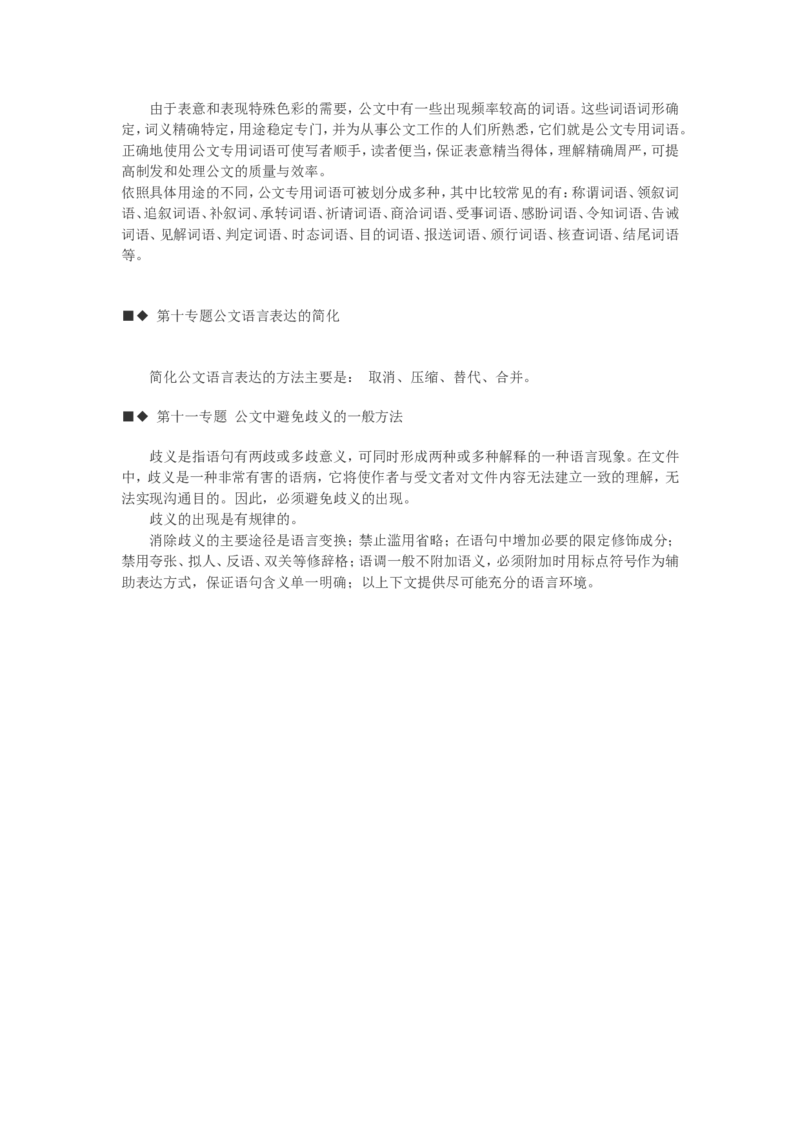 由于表意和表现特殊色彩的需要，公文中有一些出现频率较高的词语。这些词语词形确定，词义精确特定，用途稳定专门，并为从事公文工作的人们所熟悉，它们就是公文专用词语。正确地使用公文专用词语可使写者顺手，读者便当，保证表意精当得体，理解精确周严，可提高制发和处理公文的质量与效率。
依照具体用途的不同，公文专用词语可被划分成多种，其中比较常见的有：称谓词语、领叙词语、追叙词语、补叙词、承转词语、祈请词语、商洽词语、受事词语、感盼词语、令知词语、告诫词语、见解词语、判定词语、时态词语、目的词语、报送词语、颁行词语、核查词语、结尾词语等。

■◆ 第十专题公文语言表达的简化

简化公文语言表达的方法主要是： 取消、压缩、替代、合并。

■◆ 第十一专题 公文中避免歧义的一般方法

歧义是指语句有两歧或多歧意义，可同时形成两种或多种解释的一种语言现象。在文件中，歧义是一种非常有害的语病，它将使作者与受文者对文件内容无法建立一致的理解，无法实现沟通目的。因此，必须避免歧义的出现。
歧义的出现是有规律的。
消除歧义的主要途径是语言变换；禁止滥用省略；在语句中增加必要的限定修饰成分；禁用夸张、拟人、反语、双关等修辞格；语调一般不附加语义，必须附加时用标点符号作为辅助表达方式，保证语句含义单一明确；以上下文提供尽可能充分的语言环境。